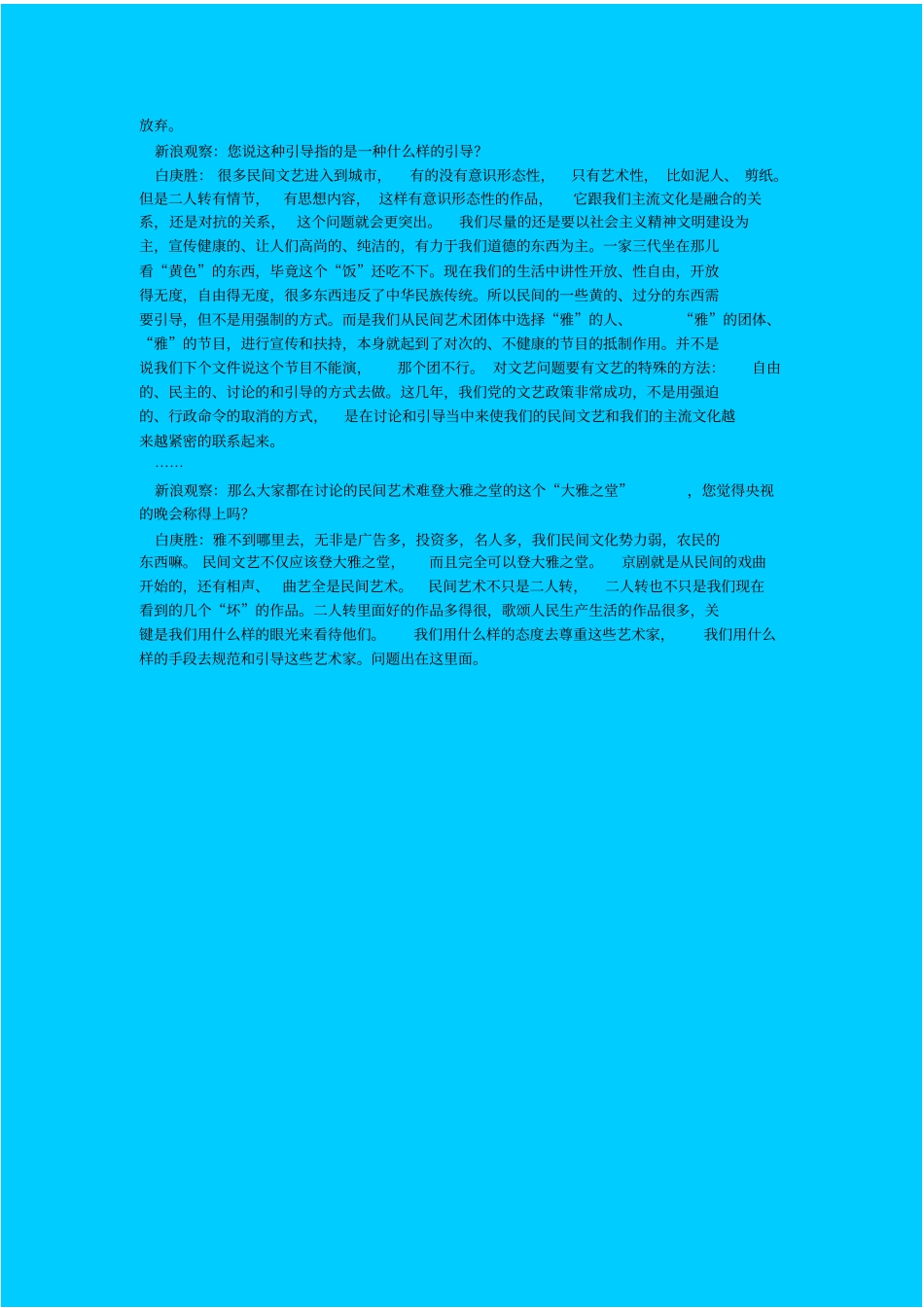 放弃。

新浪观察：您说这种引导指的是一种什么样的引导？

白庚胜：很多民间文艺进入到城市，有的没有意识形态性，只有艺术性，比如泥人、剪纸。但是二人转有情节，有思想内容，这样有意识形态性的作品，它跟我们主流文化是融合的关系，还是对抗的关系，这个问题就会更突出。我们尽量的还是要以社会主义精神文明建设为主，宣传健康的、让人们高尚的、纯洁的，有力于我们道德的东西为主。一家三代坐在那儿看“黄色”的东西，毕竟这个“饭”还吃不下。现在我们的生活中讲性开放、性自由，开放得无度，自由得无度，很多东西违反了中华民族传统。所以民间的一些黄的、过分的东西需要引导，但不是用强制的方式。而是我们从民间艺术团体中选择“雅”的人、“雅”的团体、“雅”的节目，进行宣传和扶持，本身就起到了对次的、不健康的节目的抵制作用。并不是说我们下个文件说这个节目不能演，那个团不行。对文艺问题要有文艺的特殊的方法：自由的、民主的、讨论的和引导的方式去做。这几年，我们党的文艺政策非常成功，不是用强迫的、行政命令的取消的方式，是在讨论和引导当中来使我们的民间文艺和我们的主流文化越来越紧密的联系起来。

……

新浪观察：那么大家都在讨论的民间艺术难登大雅之堂的这个“大雅之堂”，您觉得央视的晚会称得上吗？

白庚胜：雅不到哪里去，无非是广告多，投资多，名人多，我们民间文化势力弱，农民的东西嘛。民间文艺不仅应该登大雅之堂，而且完全可以登大雅之堂。京剧就是从民间的戏曲开始的，还有相声、曲艺全是民间艺术。民间艺术不只是二人转，二人转也不只是我们现在看到的几个“坏”的作品。二人转里面好的作品多得很，歌颂人民生产生活的作品很多，关键是我们用什么样的眼光来看待他们。我们用什么样的态度去尊重这些艺术家，我们用什么样的手段去规范和引导这些艺术家。问题出在这里面。